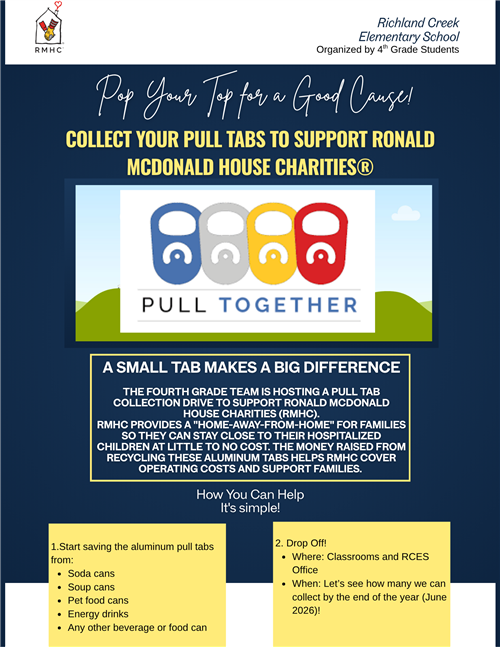 RMHC

Richland Creek
Elementary School
Organized by 4$^{th}$ Grade Students

Pop Your Top for a Good Cause!

COLLECT YOUR PULL TABS TO SUPPORT RONALD MCDONALD HOUSE CHARITIES®

PULL TOGETHER

A SMALL TAB MAKES A BIG DIFFERENCE

THE FOURTH GRADE TEAM IS HOSTING A PULL TAB COLLECTION DRIVE TO SUPPORT RONALD MCDONALD HOUSE CHARITIES (RMHC).
RMHC PROVIDES A "HOME-AWAY-FROM-HOME" FOR FAMILIES SO THEY CAN STAY CLOSE TO THEIR HOSPITALIZED CHILDREN AT LITTLE TO NO COST. THE MONEY RAISED FROM RECYCLING THESE ALUMINUM TABS HELPS RMHC COVER OPERATING COSTS AND SUPPORT FAMILIES.

How You Can Help
It's simple!

1.Start saving the aluminum pull tabs from:
- Soda cans
- Soup cans
- Pet food cans
- Energy drinks
- Any other beverage or food can

2. Drop Off!
- Where: Classrooms and RCES Office
- When: Let's see how many we can collect by the end of the year (June 2026)!